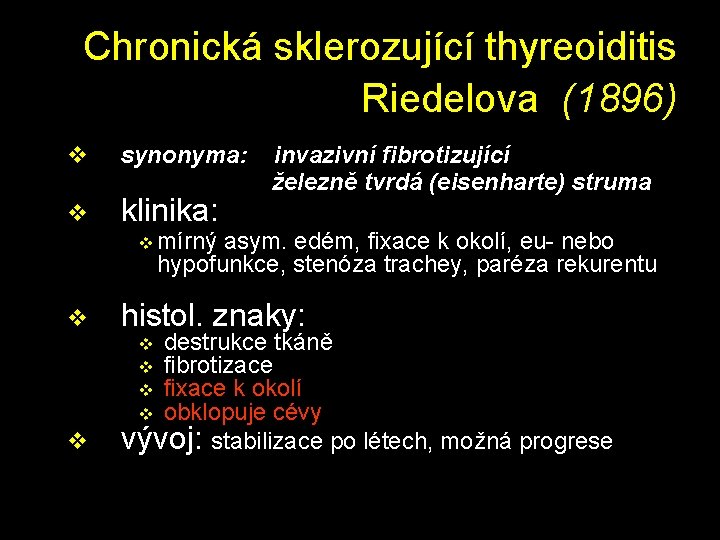 Chronická sklerozující thyreoiditis Riedelova (1896)

❖ synonyma: invazivní fibrotizující
železně tvrdá (eisenharte) struma

❖ klinika:
❖ mírný asym. edém, fixace k okolí, eu- nebo hypofunkce, stenóza trachey, paréza rekurentu

❖ histol. znaky:
❖ destrukce tkáně
❖ fibrotizace
❖ fixace k okolí
❖ obklopuje cévy

❖ vývoj: stabilizace po létech, možná progrese